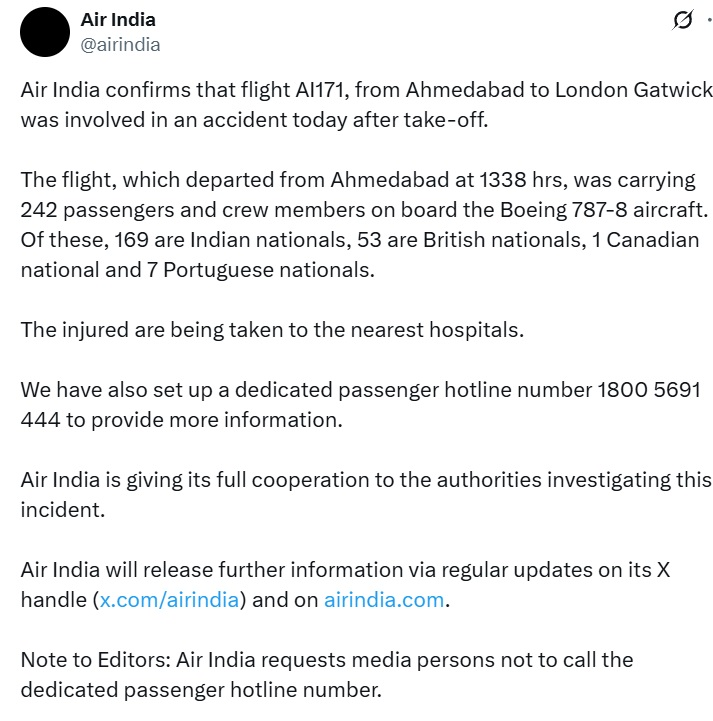 Air India
@airindia

Air India confirms that flight AI171, from Ahmedabad to London Gatwick was involved in an accident today after take-off.

The flight, which departed from Ahmedabad at 1338 hrs, was carrying 242 passengers and crew members on board the Boeing 787-8 aircraft. Of these, 169 are Indian nationals, 53 are British nationals, 1 Canadian national and 7 Portuguese nationals.

The injured are being taken to the nearest hospitals.

We have also set up a dedicated passenger hotline number 1800 5691 444 to provide more information.

Air India is giving its full cooperation to the authorities investigating this incident.

Air India will release further information via regular updates on its X handle (x.com/airindia) and on airindia.com.

Note to Editors: Air India requests media persons not to call the dedicated passenger hotline number.